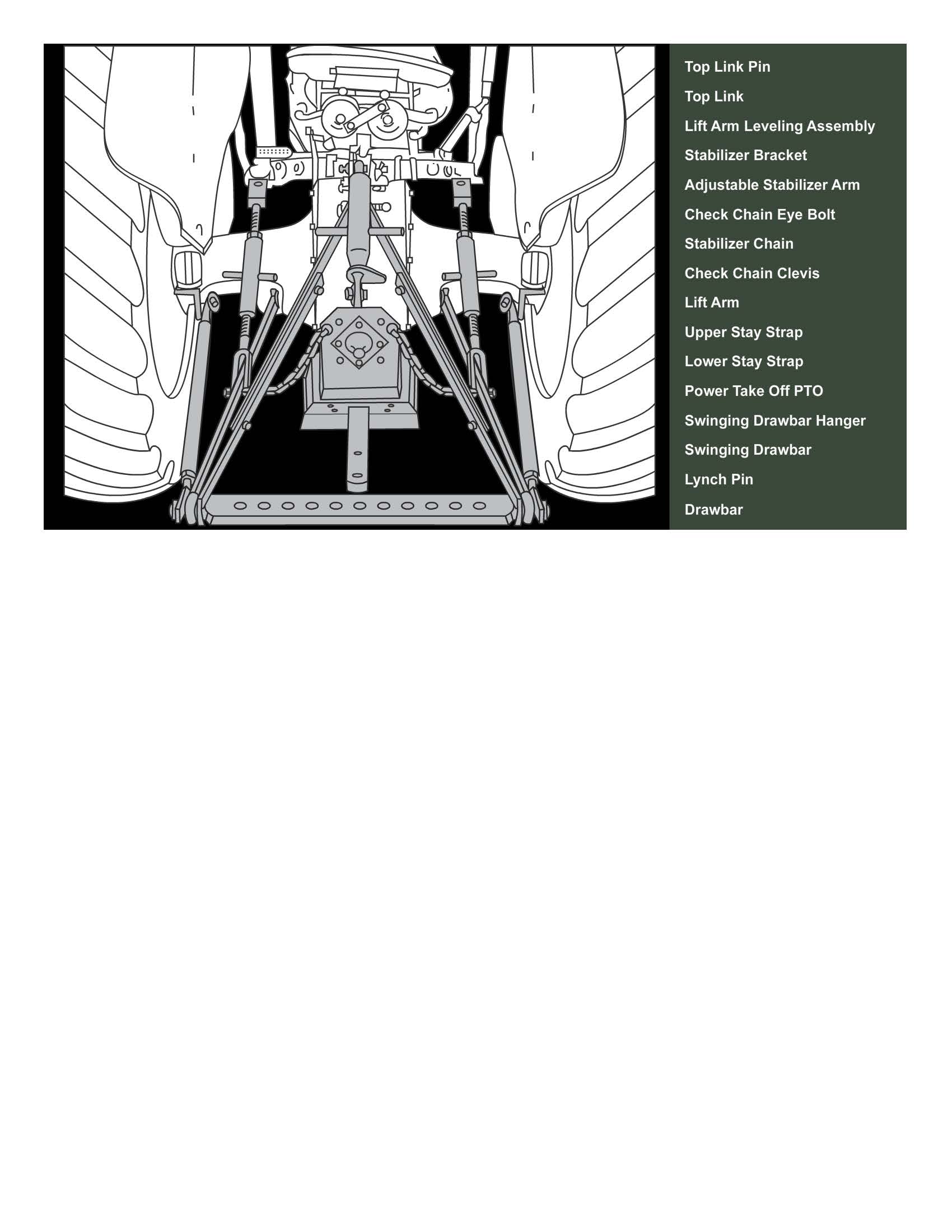 Top Link Pin
Top Link
Lift Arm Leveling Assembly
Stabilizer Bracket
Adjustable Stabilizer Arm
Check Chain Eye Bolt
Stabilizer Chain
Check Chain Clevis
Lift Arm
Upper Stay Strap
Lower Stay Strap
Power Take Off PTO
Swinging Drawbar Hanger
Swinging Drawbar
Lynch Pin
Drawbar